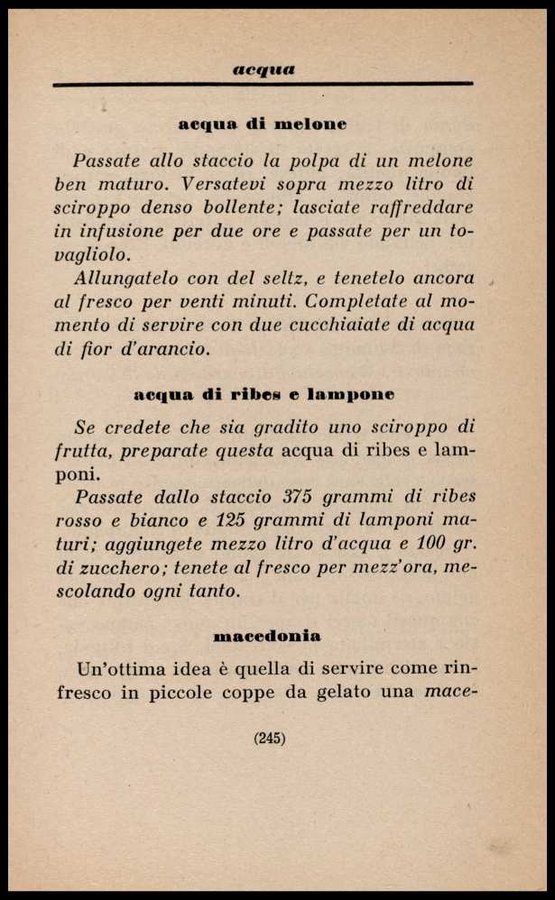 acqua

acqua di melone

Passate allo staccio la polpa di un melone ben maturo. Versatevi sopra mezzo litro di sciroppo denso bollente; lasciate raffreddare in infusione per due ore e passate per un tovagliolo.

Allungatelo con del seltz, e tenetelo ancora al fresco per venti minuti. Completate al momento di servire con due cucchiaiate di acqua di fior d'arancio.

acqua di ribes e lampone

Se credete che sia gradito uno sciroppo di frutta, preparate questa acqua di ribes e lamponi.

Passate dallo staccio 375 grammi di ribes rosso e bianco e 125 grammi di lamponi maturi; aggiungete mezzo litro d'acqua e 100 gr. di zucchero; tenete al fresco per mezz'ora, mescolando ogni tanto.

macedonia

Un'ottima idea è quella di servire come rinfresco in piccole coppe da gelato una mace-

(245)